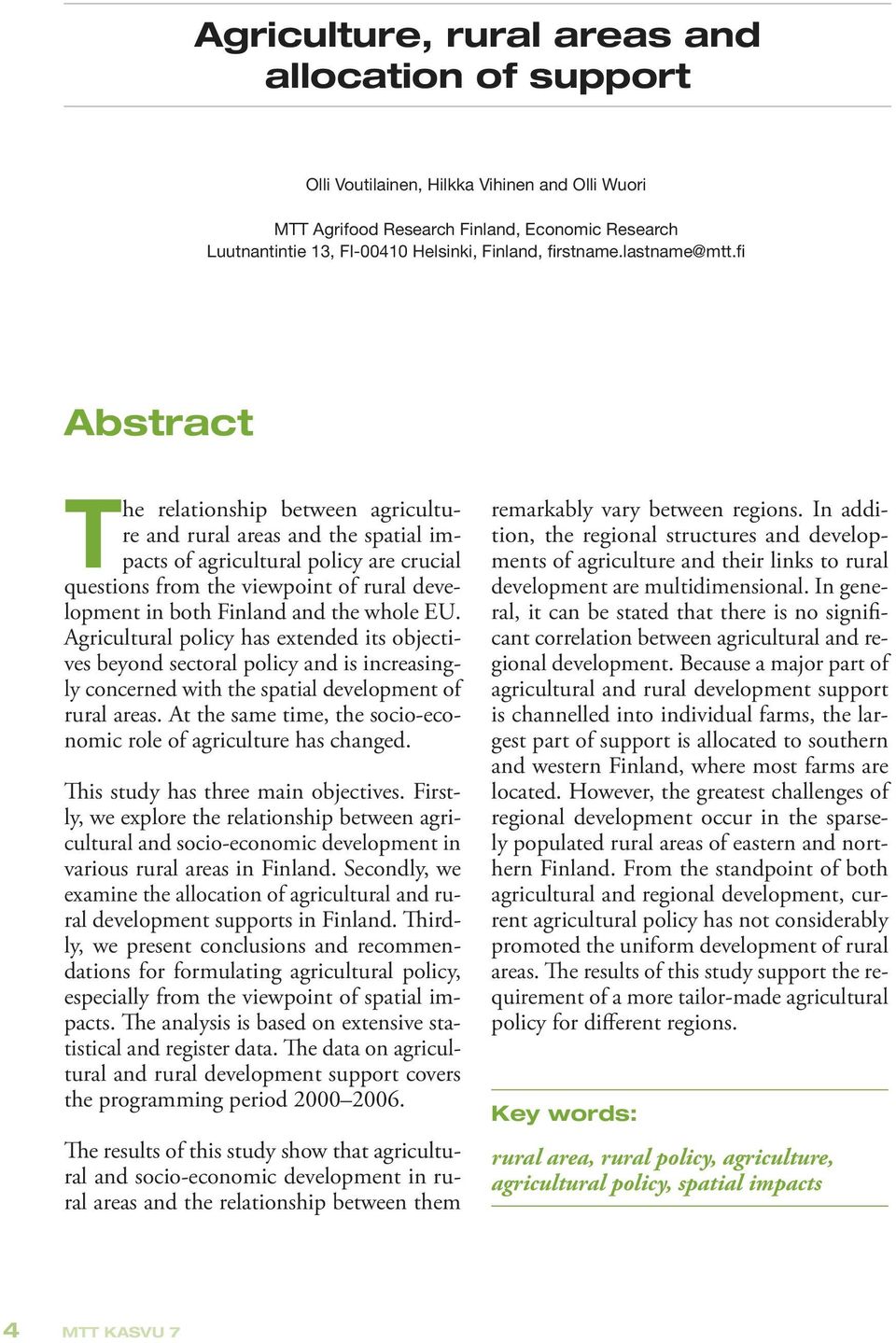 Agriculture, rural areas and allocation of support

Olli Voutilainen, Hilkka Vihinen and Olli Wuori

MTT Agrifood Research Finland, Economic Research
Luutnantintie 13, FI-00410 Helsinki, Finland, firstname.lastname@mtt.fi

Abstract

The relationship between agriculture and rural areas and the spatial impacts of agricultural policy are crucial questions from the viewpoint of rural development in both Finland and the whole EU. Agricultural policy has extended its objectives beyond sectoral policy and is increasingly concerned with the spatial development of rural areas. At the same time, the socio-economic role of agriculture has changed.

This study has three main objectives. Firstly, we explore the relationship between agricultural and socio-economic development in various rural areas in Finland. Secondly, we examine the allocation of agricultural and rural development supports in Finland. Thirdly, we present conclusions and recommendations for formulating agricultural policy, especially from the viewpoint of spatial impacts. The analysis is based on extensive statistical and register data. The data on agricultural and rural development support covers the programming period 2000–2006.

The results of this study show that agricultural and socio-economic development in rural areas and the relationship between them remarkably vary between regions. In addition, the regional structures and developments of agriculture and their links to rural development are multidimensional. In general, it can be stated that there is no significant correlation between agricultural and regional development. Because a major part of agricultural and rural development support is channelled into individual farms, the largest part of support is allocated to southern and western Finland, where most farms are located. However, the greatest challenges of regional development occur in the sparsely populated rural areas of eastern and northern Finland. From the standpoint of both agricultural and regional development, current agricultural policy has not considerably promoted the uniform development of rural areas. The results of this study support the requirement of a more tailor-made agricultural policy for different regions.

Key words:

rural area, rural policy, agriculture, agricultural policy, spatial impacts

4 MTT KASVU 7